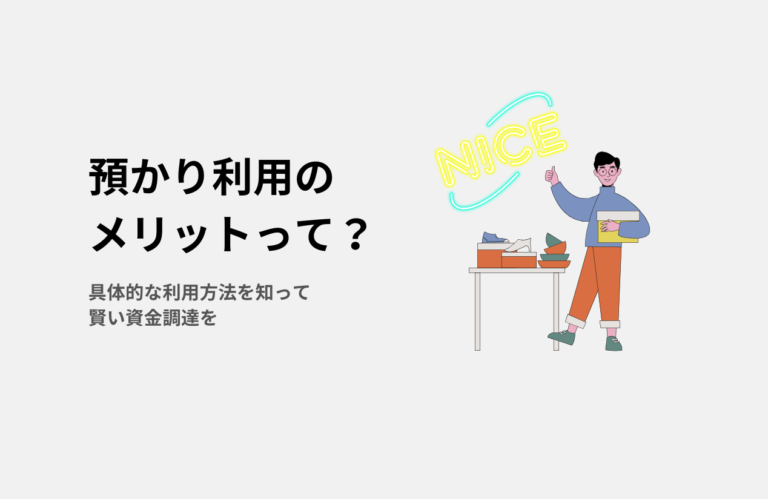 預かり利用の
メリットって？

具体的な利用方法を知って
賢い資金調達を

NICE